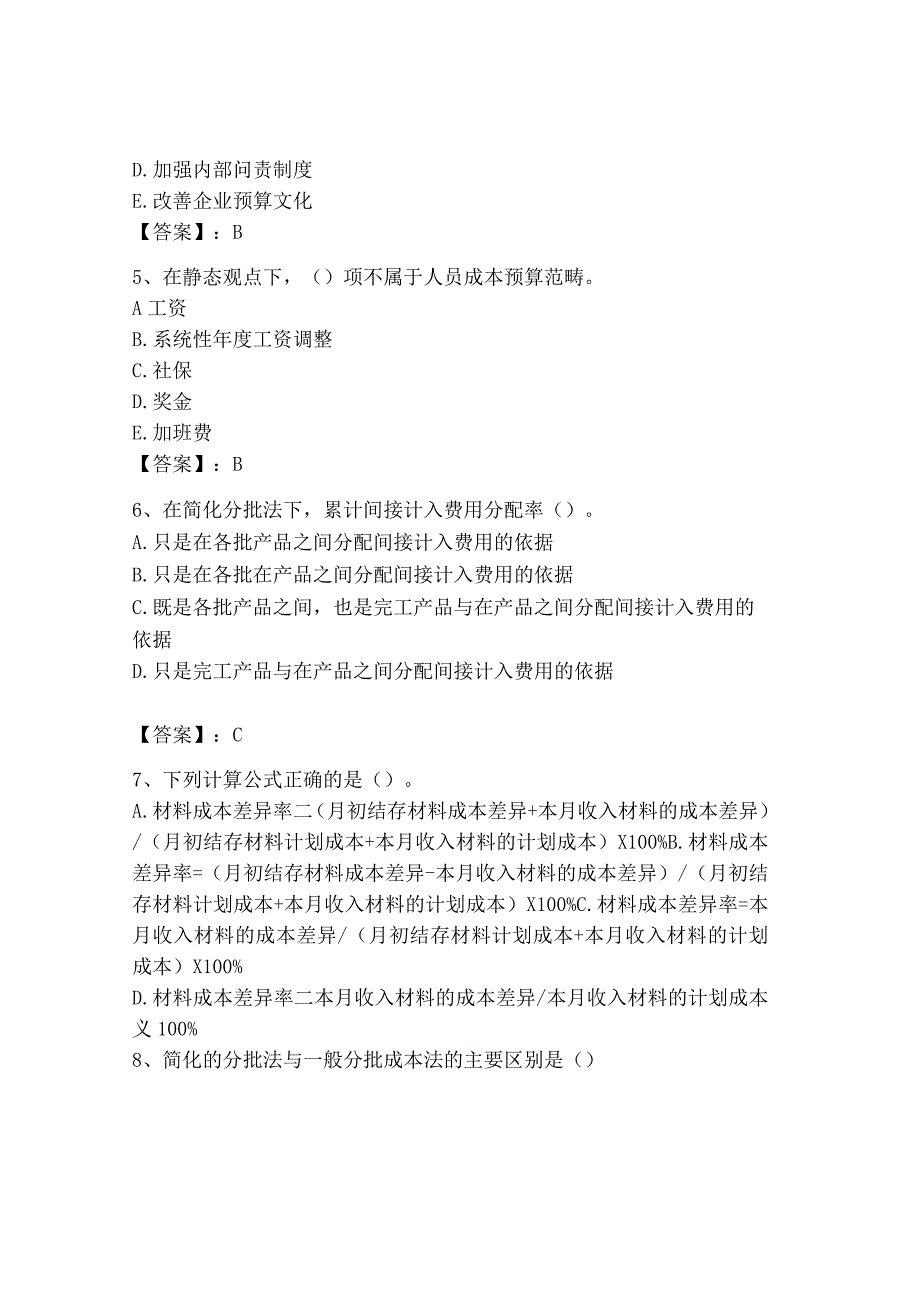 D. 加强内部问责制度
E. 改善企业预算文化
【答案】：B

5、在静态观点下，（）项不属于人员成本预算范畴。
A 工资
B. 系统性年度工资调整
C. 社保
D. 奖金
E. 加班费
【答案】：B

6、在简化分批法下，累计间接计入费用分配率（）。
A. 只是在各批产品之间分配间接计入费用的依据
B. 只是在各批在产品之间分配间接计入费用的依据
C. 既是各批产品之间，也是完工产品与在产品之间分配间接计入费用的依据
D. 只是完工产品与在产品之间分配间接计入费用的依据

【答案】：C

7、下列计算公式正确的是（）。
A. 材料成本差异率二（月初结存材料成本差异+本月收入材料的成本差异）/（月初结存材料计划成本+本月收入材料的计划成本）X100%B. 材料成本差异率=（月初结存材料成本差异-本月收入材料的成本差异）/（月初结存材料计划成本+本月收入材料的计划成本）X100%C. 材料成本差异率=本月收入材料的成本差异/（月初结存材料计划成本+本月收入材料的计划成本）X100%
D. 材料成本差异率二本月收入材料的成本差异/本月收入材料的计划成本义 100%
8、简化的分批法与一般分批成本法的主要区别是（）